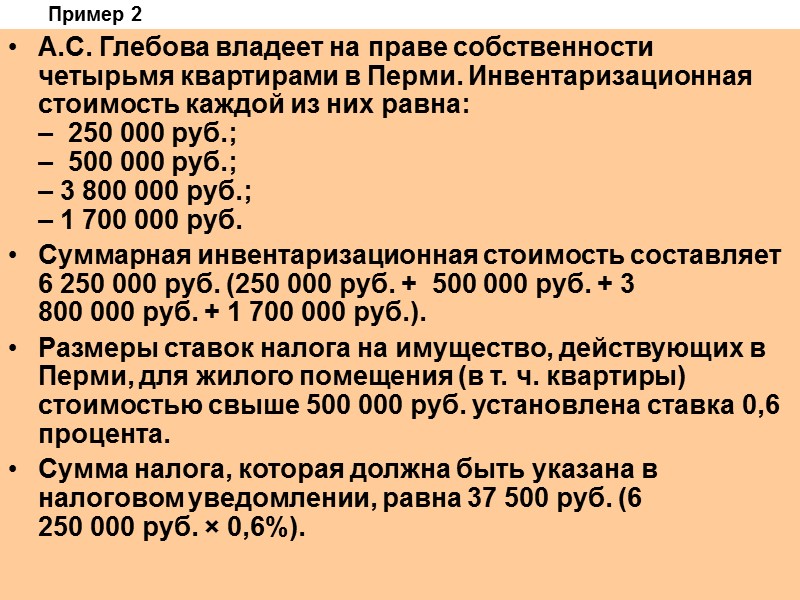 Пример 2

• А.С. Глебова владеет на праве собственности четырьмя квартирами в Перми. Инвентаризационная стоимость каждой из них равна:
– 250 000 руб.;
– 500 000 руб.;
– 3 800 000 руб.;
– 1 700 000 руб.

• Суммарная инвентаризационная стоимость составляет 6 250 000 руб. (250 000 руб. + 500 000 руб. + 3 800 000 руб. + 1 700 000 руб.).

• Размеры ставок налога на имущество, действующих в Перми, для жилого помещения (в т. ч. квартиры) стоимостью свыше 500 000 руб. установлена ставка 0,6 процента.

• Сумма налога, которая должна быть указана в налоговом уведомлении, равна 37 500 руб. (6 250 000 руб. × 0,6%).